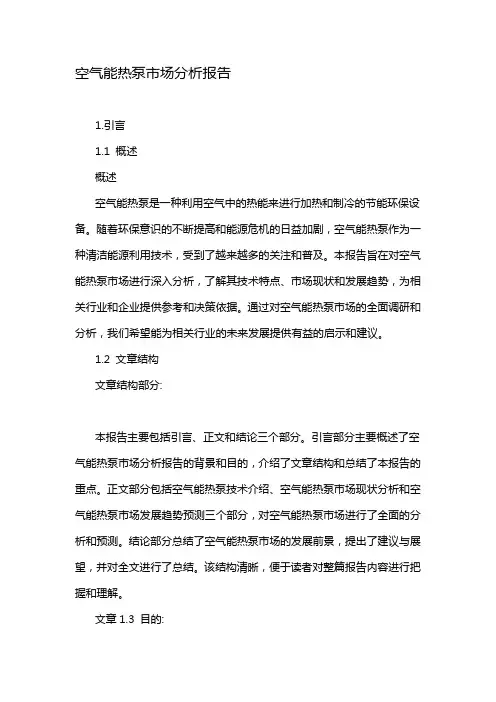 空气能热泵市场分析报告

1.引言

1.1 概述

概述

空气能热泵是一种利用空气中的热能来进行加热和制冷的节能环保设备。随着环保意识的不断提高和能源危机的日益加剧，空气能热泵作为一种清洁能源利用技术，受到了越来越多的关注和普及。本报告旨在对空气能热泵市场进行深入分析，了解其技术特点、市场现状和发展趋势，为相关行业和企业提供参考和决策依据。通过对空气能热泵市场的全面调研和分析，我们希望能为相关行业的未来发展提供有益的启示和建议。

1.2 文章结构

文章结构部分:

本报告主要包括引言、正文和结论三个部分。引言部分主要概述了空气能热泵市场分析报告的背景和目的，介绍了文章结构和总结了本报告的重点。正文部分包括空气能热泵技术介绍、空气能热泵市场现状分析和空气能热泵市场发展趋势预测三个部分，对空气能热泵市场进行了全面的分析和预测。结论部分总结了空气能热泵市场的发展前景，提出了建议与展望，并对全文进行了总结。该结构清晰，便于读者对整篇报告内容进行把握和理解。

文章 1.3 目的: